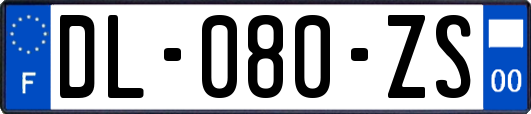 F
DL-080-ZS
00